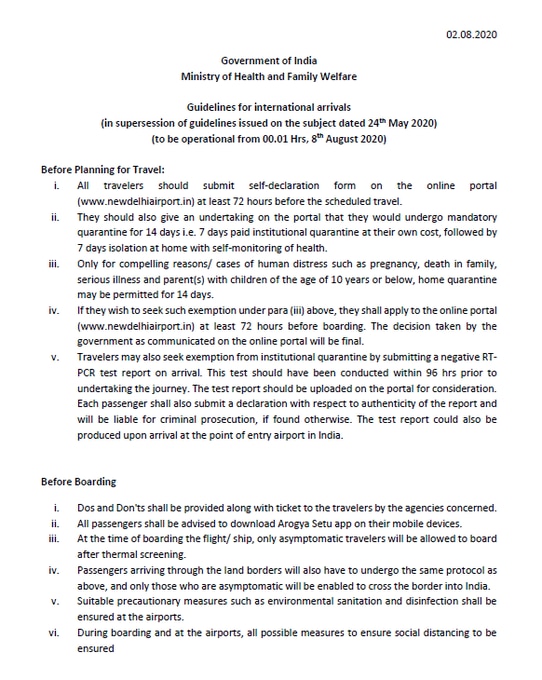 02.08.2020

Government of India
Ministry of Health and Family Welfare

Guidelines for international arrivals
(in supersession of guidelines issued on the subject dated 24$^{th}$ May 2020)
(to be operational from 00.01 Hrs, 8$^{th}$ August 2020)

Before Planning for Travel:

i. All travelers should submit self-declaration form on the online portal (www.newdelhiairport.in) at least 72 hours before the scheduled travel.

ii. They should also give an undertaking on the portal that they would undergo mandatory quarantine for 14 days i.e. 7 days paid institutional quarantine at their own cost, followed by 7 days isolation at home with self-monitoring of health.

iii. Only for compelling reasons/ cases of human distress such as pregnancy, death in family, serious illness and parent(s) with children of the age of 10 years or below, home quarantine may be permitted for 14 days.

iv. If they wish to seek such exemption under para (iii) above, they shall apply to the online portal (www.newdelhiairport.in) at least 72 hours before boarding. The decision taken by the government as communicated on the online portal will be final.

v. Travelers may also seek exemption from institutional quarantine by submitting a negative RT-PCR test report on arrival. This test should have been conducted within 96 hrs prior to undertaking the journey. The test report should be uploaded on the portal for consideration. Each passenger shall also submit a declaration with respect to authenticity of the report and will be liable for criminal prosecution, if found otherwise. The test report could also be produced upon arrival at the point of entry airport in India.

Before Boarding

i. Dos and Don'ts shall be provided along with ticket to the travelers by the agencies concerned.

ii. All passengers shall be advised to download Arogya Setu app on their mobile devices.

iii. At the time of boarding the flight/ ship, only asymptomatic travelers will be allowed to board after thermal screening.

iv. Passengers arriving through the land borders will also have to undergo the same protocol as above, and only those who are asymptomatic will be enabled to cross the border into India.

v. Suitable precautionary measures such as environmental sanitation and disinfection shall be ensured at the airports.

vi. During boarding and at the airports, all possible measures to ensure social distancing to be ensured